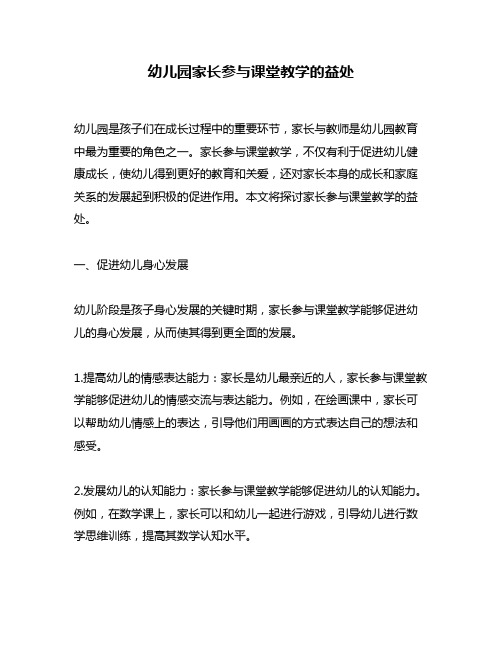 幼儿园家长参与课堂教学的益处

幼儿园是孩子们在成长过程中的重要环节，家长与教师是幼儿园教育中最为重要的角色之一。家长参与课堂教学，不仅有利于促进幼儿健康成长，使幼儿得到更好的教育和关爱，还对家长本身的成长和家庭关系的发展起到积极的促进作用。本文将探讨家长参与课堂教学的益处。

一、促进幼儿身心发展

幼儿阶段是孩子身心发展的关键时期，家长参与课堂教学能够促进幼儿的身心发展，从而使其得到更全面的发展。

1.提高幼儿的情感表达能力：家长是幼儿最亲近的人，家长参与课堂教学能够促进幼儿的情感交流与表达能力。例如，在绘画课中，家长可以帮助幼儿情感上的表达，引导他们用画画的方式表达自己的想法和感受。

2.发展幼儿的认知能力：家长参与课堂教学能够促进幼儿的认知能力。例如，在数学课上，家长可以和幼儿一起进行游戏，引导幼儿进行数学思维训练，提高其数学认知水平。